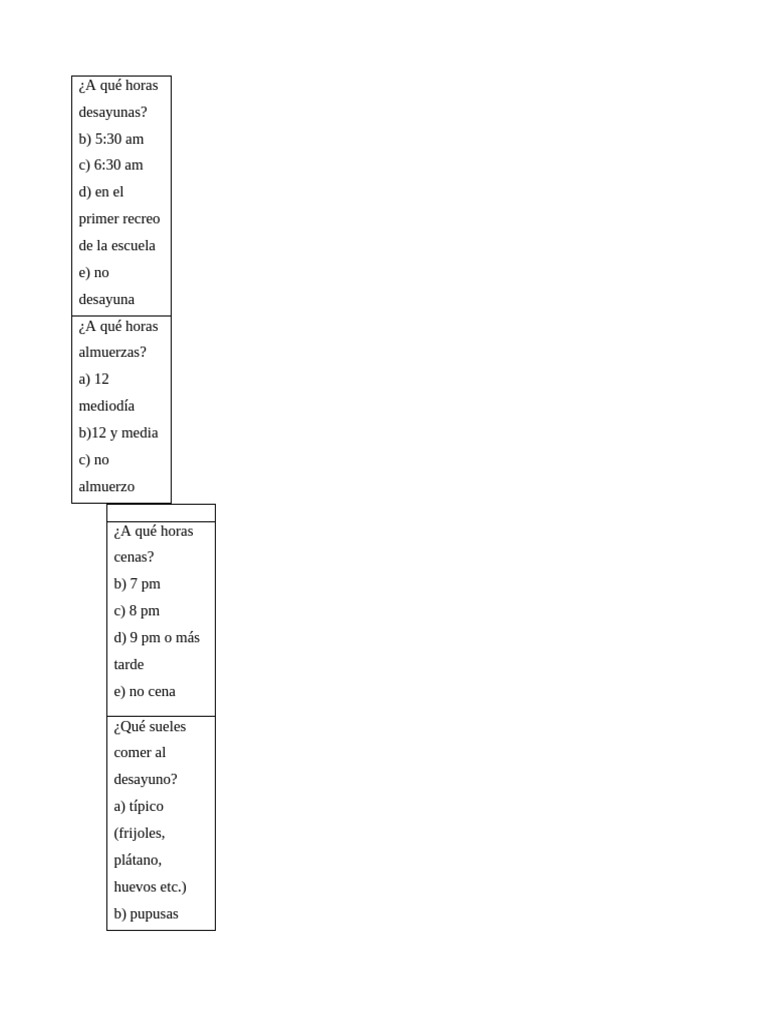 ¿A qué horas desayunas?
b) 5:30 am
c) 6:30 am
d) en el primer recreo de la escuela
e) no desayuna

¿A qué horas almuerzas?
a) 12 mediodía
b)12 y media
c) no almuerzo

¿A qué horas cenas?
b) 7 pm
c) 8 pm
d) 9 pm o más tarde
e) no cena

¿Qué sueles comer al desayuno?
a) típico (frijoles, plátano, huevos etc.)
b) pupusas